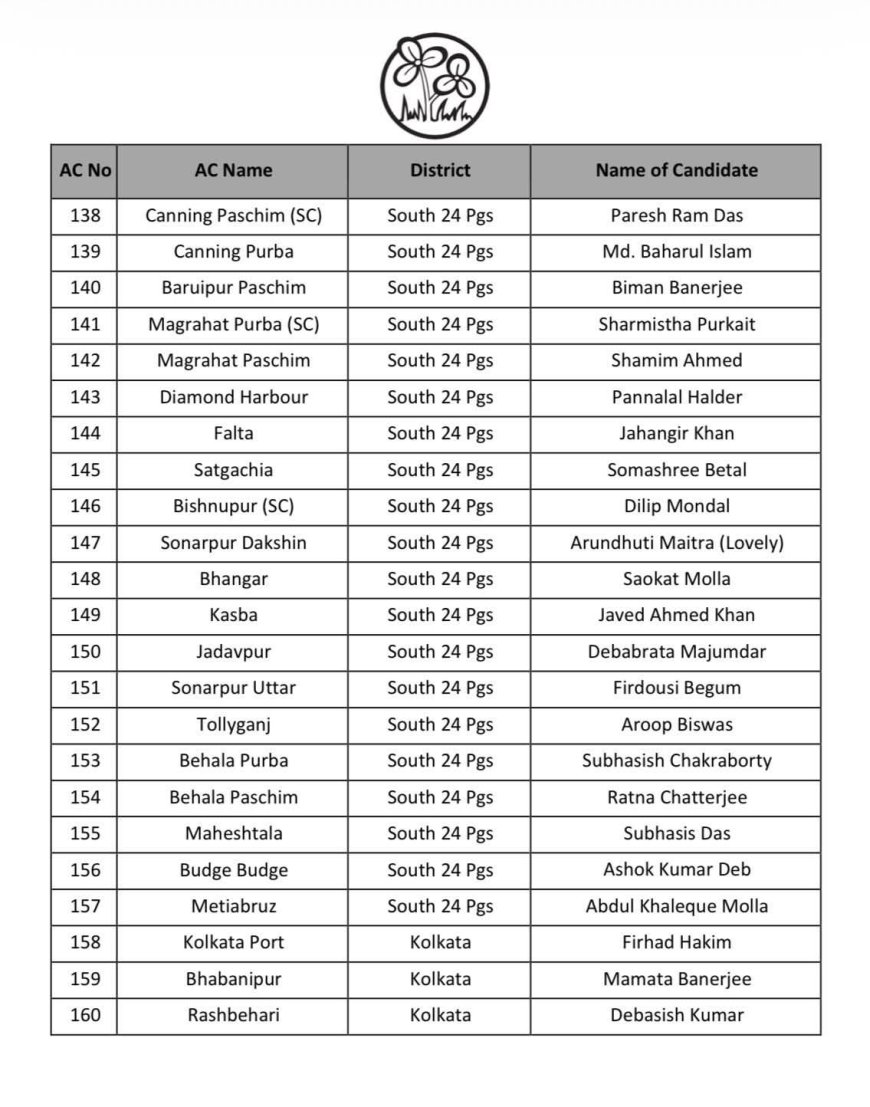 | AC No | AC Name | District | Name of Candidate |
|---|---|---|---|
| 138 | Canning Paschim (SC) | South 24 Pgs | Paresh Ram Das |
| 139 | Canning Purba | South 24 Pgs | Md. Baharul Islam |
| 140 | Baruipur Paschim | South 24 Pgs | Biman Banerjee |
| 141 | Magrahat Purba (SC) | South 24 Pgs | Sharmistha Purkait |
| 142 | Magrahat Paschim | South 24 Pgs | Shamim Ahmed |
| 143 | Diamond Harbour | South 24 Pgs | Pannalal Halder |
| 144 | Falta | South 24 Pgs | Jahangir Khan |
| 145 | Satgachia | South 24 Pgs | Somashree Betal |
| 146 | Bishnupur (SC) | South 24 Pgs | Dilip Mondal |
| 147 | Sonarpur Dakshin | South 24 Pgs | Arundhuti Maitra (Lovely) |
| 148 | Bhangar | South 24 Pgs | Saokat Molla |
| 149 | Kasba | South 24 Pgs | Javed Ahmed Khan |
| 150 | Jadavpur | South 24 Pgs | Debabrata Majumdar |
| 151 | Sonarpur Uttar | South 24 Pgs | Firdousi Begum |
| 152 | Tollyganj | South 24 Pgs | Aroop Biswas |
| 153 | Behala Purba | South 24 Pgs | Subhasish Chakraborty |
| 154 | Behala Paschim | South 24 Pgs | Ratna Chatterjee |
| 155 | Maheshtala | South 24 Pgs | Subhasis Das |
| 156 | Budge Budge | South 24 Pgs | Ashok Kumar Deb |
| 157 | Metiabruz | South 24 Pgs | Abdul Khaleque Molla |
| 158 | Kolkata Port | Kolkata | Firhad Hakim |
| 159 | Bhabanipur | Kolkata | Mamata Banerjee |
| 160 | Rashbehari | Kolkata | Debasish Kumar |